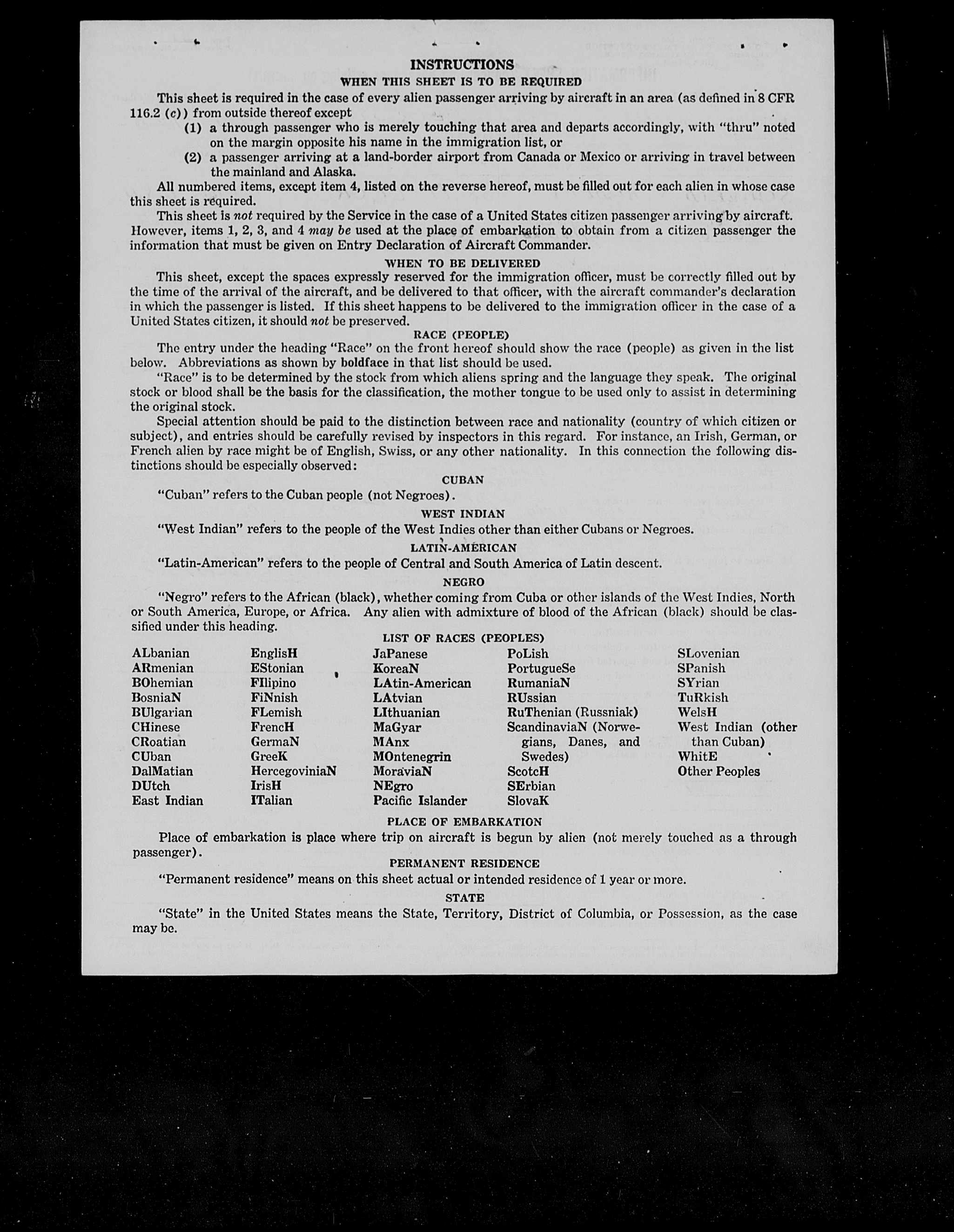 INSTRUCTIONS
WHEN THIS SHEET IS TO BE REQUIRED

This sheet is required in the case of every alien passenger arriving by aircraft in an area (as defined in 8 CFR 116.2 (c)) from outside thereof except
(1) a through passenger who is merely touching that area and departs accordingly, with "thru" noted on the margin opposite his name in the immigration list, or
(2) a passenger arriving at a land-border airport from Canada or Mexico or arriving in travel between the mainland and Alaska.

All numbered items, except item 4, listed on the reverse hereof, must be filled out for each alien in whose case this sheet is required.

This sheet is not required by the Service in the case of a United States citizen passenger arriving by aircraft. However, items 1, 2, 3, and 4 may be used at the place of embarkation to obtain from a citizen passenger the information that must be given on Entry Declaration of Aircraft Commander.

WHEN TO BE DELIVERED

This sheet, except the spaces expressly reserved for the immigration officer, must be correctly filled out by the time of the arrival of the aircraft, and be delivered to that officer, with the aircraft commander's declaration in which the passenger is listed. If this sheet happens to be delivered to the immigration officer in the case of a United States citizen, it should not be preserved.

RACE (PEOPLE)

The entry under the heading "Race" on the front hereof should show the race (people) as given in the list below. Abbreviations as shown by boldface in that list should be used.

"Race" is to be determined by the stock from which aliens spring and the language they speak. The original stock or blood shall be the basis for the classification, the mother tongue to be used only to assist in determining the original stock.

Special attention should be paid to the distinction between race and nationality (country of which citizen or subject), and entries should be carefully revised by inspectors in this regard. For instance, an Irish, German, or French alien by race might be of English, Swiss, or any other nationality. In this connection the following distinctions should be especially observed:

CUBAN

"Cuban" refers to the Cuban people (not Negroes).

WEST INDIAN

"West Indian" refers to the people of the West Indies other than either Cubans or Negroes.

LATIN-AMERICAN

"Latin-American" refers to the people of Central and South America of Latin descent.

NEGRO

"Negro" refers to the African (black), whether coming from Cuba or other islands of the West Indies, North or South America, Europe, or Africa. Any alien with admixture of blood of the African (black) should be classified under this heading.

LIST OF RACES (PEOPLES)

ALbanian
ARmenian
BOhemian
BosniaN
BUlgarian
CHinese
CRoatian
CUban
DalMatian
DUtch
East Indian

EnglisH
EStonian
FIlipino
FiNnish
FLemish
FrencH
GermaN
GreeK
HercegoviniaN
IrisH
ITalian

JaPanese
KoreaN
LAtin-American
LAtvian
LIthuanian
MaGyar
MAnx
MOntenegrin
MoraviaN
NEgro
Pacific Islander

PoLish
PortugueSe
RumaniaN
RUssian
RuThenian (Russniak)
ScandinaviaN (Norwegians, Danes, and Swedes)
ScotcH
SErbian
SlovaK

SLovenian
SPanish
SYrian
TuRkish
WelsH
West Indian (other than Cuban)
WhitE
Other Peoples

PLACE OF EMBARKATION

Place of embarkation is place where trip on aircraft is begun by alien (not merely touched as a through passenger).

PERMANENT RESIDENCE

"Permanent residence" means on this sheet actual or intended residence of 1 year or more.

STATE

"State" in the United States means the State, Territory, District of Columbia, or Possession, as the case may be.